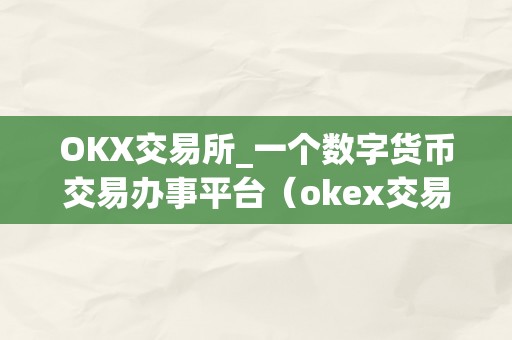 OKX交易所_一个数字货币交易办事平台（okex交易